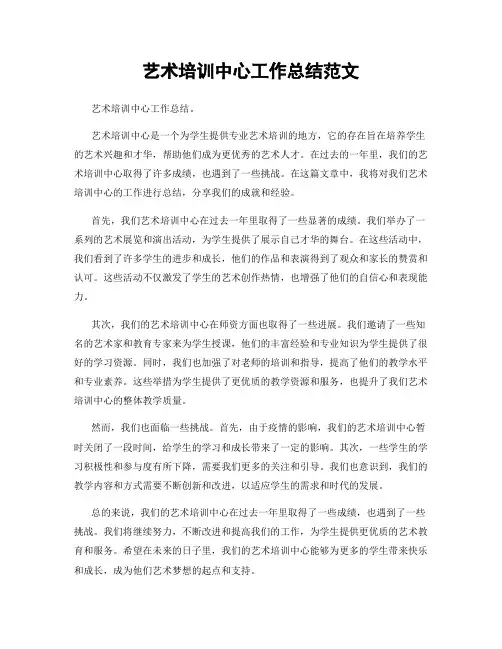 艺术培训中心工作总结范文

艺术培训中心工作总结。

艺术培训中心是一个为学生提供专业艺术培训的地方，它的存在旨在培养学生的艺术兴趣和才华，帮助他们成为更优秀的艺术人才。在过去的一年里，我们的艺术培训中心取得了许多成绩，也遇到了一些挑战。在这篇文章中，我将对我们艺术培训中心的工作进行总结，分享我们的成就和经验。

首先，我们艺术培训中心在过去一年里取得了一些显著的成绩。我们举办了一系列的艺术展览和演出活动，为学生提供了展示自己才华的舞台。在这些活动中，我们看到了许多学生的进步和成长，他们的作品和表演得到了观众和家长的赞赏和认可。这些活动不仅激发了学生的艺术创作热情，也增强了他们的自信心和表现能力。

其次，我们的艺术培训中心在师资方面也取得了一些进展。我们邀请了一些知名的艺术家和教育专家来为学生授课，他们的丰富经验和专业知识为学生提供了很好的学习资源。同时，我们也加强了对老师的培训和指导，提高了他们的教学水平和专业素养。这些举措为学生提供了更优质的教学资源和服务，也提升了我们艺术培训中心的整体教学质量。

然而，我们也面临一些挑战。首先，由于疫情的影响，我们的艺术培训中心暂时关闭了一段时间，给学生的学习和成长带来了一定的影响。其次，一些学生的学习积极性和参与度有所下降，需要我们更多的关注和引导。我们也意识到，我们的教学内容和方式需要不断创新和改进，以适应学生的需求和时代的发展。

总的来说，我们的艺术培训中心在过去一年里取得了一些成绩，也遇到了一些挑战。我们将继续努力，不断改进和提高我们的工作，为学生提供更优质的艺术教育和服务。希望在未来的日子里，我们的艺术培训中心能够为更多的学生带来快乐和成长，成为他们艺术梦想的起点和支持。